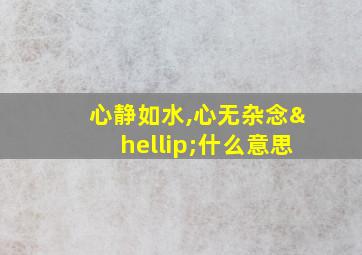 心静如水,心无杂念&hellip;什么意思